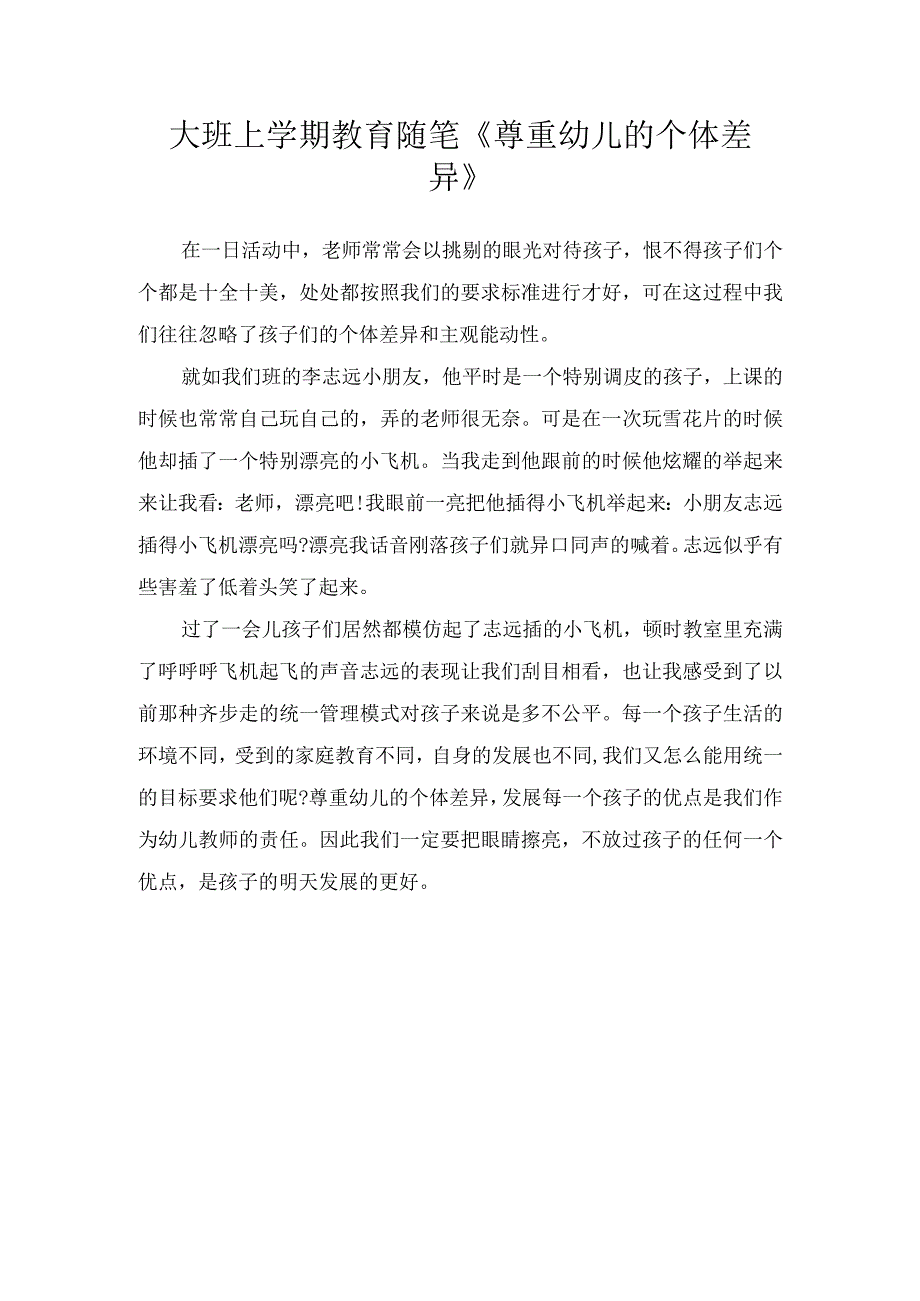 大班上学期教育随笔《尊重幼儿的个体差异》

在一日活动中，老师常常会以挑剔的眼光对待孩子，恨不得孩子们个个都是十全十美，处处都按照我们的要求标准进行才好，可在这过程中我们往往忽略了孩子们的个体差异和主观能动性。

就如我们班的李志远小朋友，他平时是一个特别调皮的孩子，上课的时候也常常自己玩自己的，弄的老师很无奈。可是在一次玩雪花片的时候他却插了一个特别漂亮的小飞机。当我走到他跟前的时候他炫耀的举起来来让我看：老师，漂亮吧！我眼前一亮把他插得小飞机举起来：小朋友志远插得小飞机漂亮吗?漂亮我话音刚落孩子们就异口同声的喊着。志远似乎有些害羞了低着头笑了起来。

过了一会儿孩子们居然都模仿起了志远插的小飞机，顿时教室里充满了呼呼呼飞机起飞的声音志远的表现让我们刮目相看，也让我感受到了以前那种齐步走的统一管理模式对孩子来说是多不公平。每一个孩子生活的环境不同，受到的家庭教育不同，自身的发展也不同，我们又怎么能用统一的目标要求他们呢?尊重幼儿的个体差异，发展每一个孩子的优点是我们作为幼儿教师的责任。因此我们一定要把眼睛擦亮，不放过孩子的任何一个优点，是孩子的明天发展的更好。